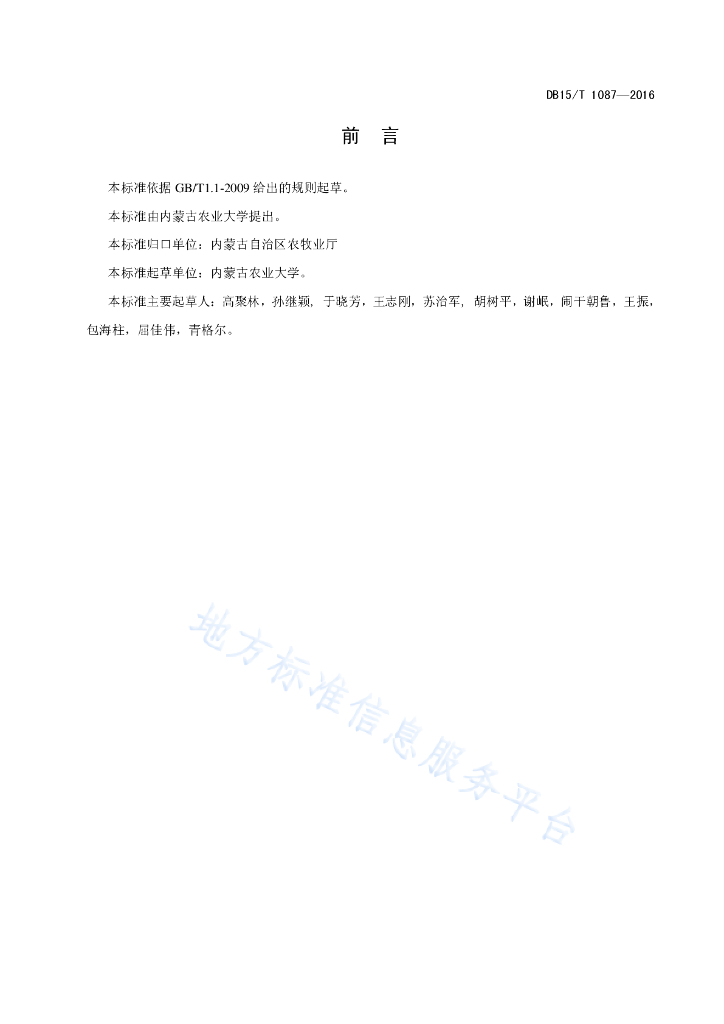 DB15/T 1087—2016

前　言

本标准依据 GB/T1.1-2009 给出的规则起草。

本标准由内蒙古农业大学提出。

本标准归口单位：内蒙古自治区农牧业厅

本标准起草单位：内蒙古农业大学。

本标准主要起草人：高聚林，孙继颖，于晓芳，王志刚，苏治军，胡树平，谢岷，阿干朝鲁，王振，包海柱，屈佳伟，青格尔。

地方标准信息服务平台